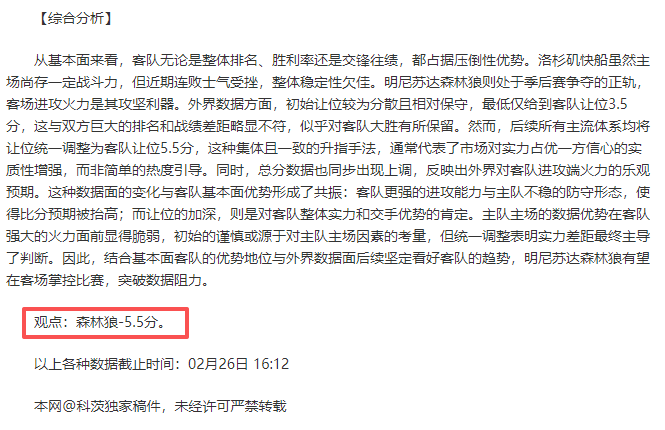 【综合分析】

从基本面来看，客队无论是整体排名、胜利率还是交锋往绩，都占据压倒性优势。洛杉矶快船虽然主场尚存一定战斗力，但近期连败士气受挫，整体稳定性欠佳。明尼苏达森林狼则处于季后赛争夺的正轨，客场进攻火力是其攻坚利器。外界数据方面，初始让位较为分散且相对保守，最低仅给到客队让位3.5分，这与双方巨大的排名和战绩差距略显不符，似乎对客队大胜有所保留。然而，后续所有主流体系均将让位统一调整为客队让位5.5分，这种集体且一致的升指手法，通常代表了市场对实力占优一方信心的实质性增强，而非简单的热度引导。同时，总分数据也同步出现上调，反映出外界对客队进攻端火力的乐观预期。这种数据面的变化与客队基本面优势形成了共振：客队更强的进攻能力与主队不稳的防守形态，使得比分预期被抬高；而让位的加深，则是对客队整体实力和交手优势的肯定。主队主场的数据优势在客队强大的火力面前显得脆弱，初始的谨慎或源于对主队主场因素的考量，但统一调整表明实力差距最终主导了判断。因此，结合基本面客队的优势地位与外界数据面后续坚定看好客队的趋势，明尼苏达森林狼有望在客场掌控比赛，突破数据阻力。

观点：森林狼-5.5分。

以上各种数据截止时间：02月26日 16:12

本网@科茨独家稿件，未经许可严禁转载